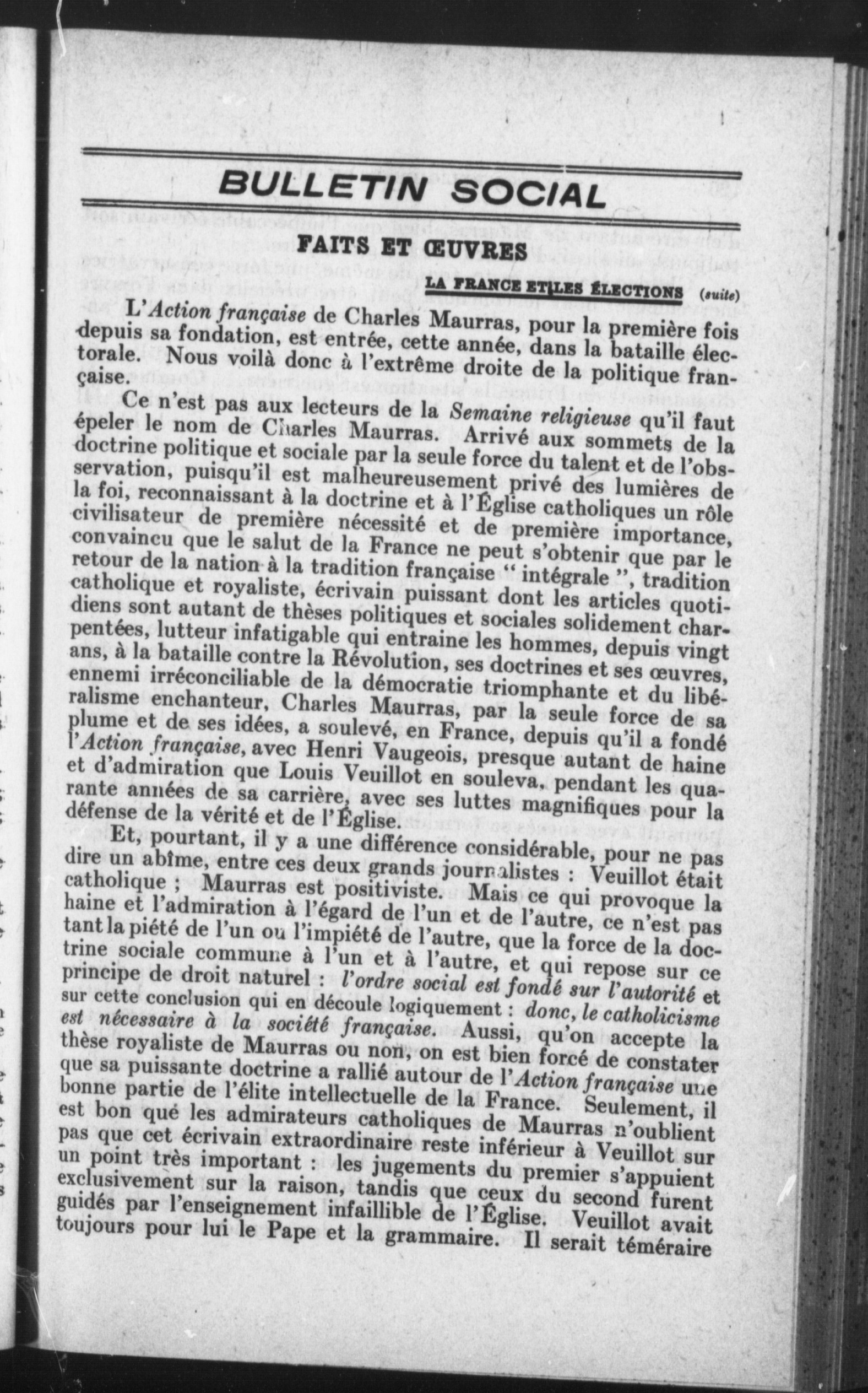 BULLETIN SOCIAL

FAITS ET ŒUVRES

LA FRANCE ET LES ÉLECTIONS (suite)

L'Action française de Charles Maurras, pour la première fois depuis sa fondation, est entrée, cette année, dans la bataille électorale. Nous voilà donc à l'extrême droite de la politique française.

Ce n'est pas aux lecteurs de la Semaine religieuse qu'il faut épeler le nom de Charles Maurras. Arrivé aux sommets de la doctrine politique et sociale par la seule force du talent et de l'observation, puisqu'il est malheureusement privé des lumières de la foi, reconnaissant à la doctrine et à l'Église catholiques un rôle civilisateur de première nécessité et de première importance, convaincu que le salut de la France ne peut s'obtenir que par le retour de la nation à la tradition française " intégrale ", tradition catholique et royaliste, écrivain puissant dont les articles quotidiens sont autant de thèses politiques et sociales solidement charpentées, lutteur infatigable qui entraine les hommes, depuis vingt ans, à la bataille contre la Révolution, ses doctrines et ses œuvres, ennemi irréconciliable de la démocratie triomphante et du libéralisme enchanteur, Charles Maurras, par la seule force de sa plume et de ses idées, a soulevé, en France, depuis qu'il a fondé l'Action française, avec Henri Vaugeois, presque autant de haine et d'admiration que Louis Veuillot en souleva, pendant les quarante années de sa carrière, avec ses luttes magnifiques pour la défense de la vérité et de l'Église.

Et, pourtant, il y a une différence considérable, pour ne pas dire un abîme, entre ces deux grands journalistes : Veuillot était catholique ; Maurras est positiviste. Mais ce qui provoque la haine et l'admiration à l'égard de l'un et de l'autre, ce n'est pas tant la piété de l'un ou l'impiété de l'autre, que la force de la doctrine sociale commune à l'un et à l'autre, et qui repose sur ce principe de droit naturel : l'ordre social est fondé sur l'autorité et sur cette conclusion qui en découle logiquement : donc, le catholicisme est nécessaire à la société française. Aussi, qu'on accepte la thèse royaliste de Maurras ou non, on est bien forcé de constater que sa puissante doctrine a rallié autour de l'Action française une bonne partie de l'élite intellectuelle de la France. Seulement, il est bon qué les admirateurs catholiques de Maurras n'oublient pas que cet écrivain extraordinaire reste inférieur à Veuillot sur un point très important : les jugements du premier s'appuient exclusivement sur la raison, tandis que ceux du second furent guidés par l'enseignement infaillible de l'Église. Veuillot avait toujours pour lui le Pape et la grammaire. Il serait téméraire